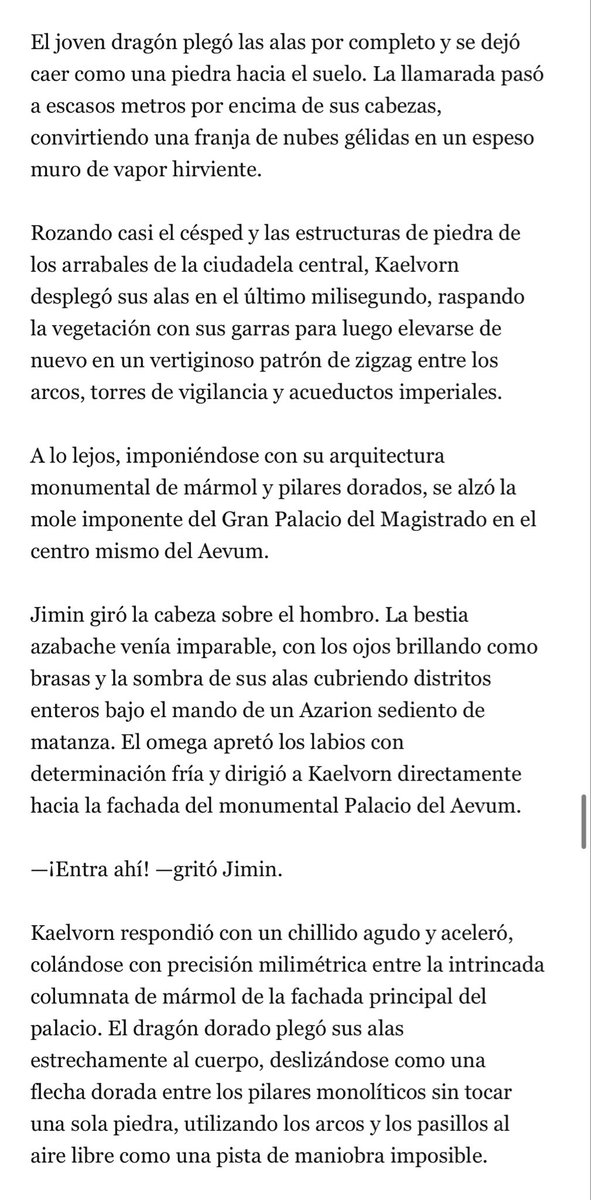 El joven dragón plegó las alas por completo y se dejó caer como una piedra hacia el suelo. La llamarada pasó a escasos metros por encima de sus cabezas, convirtiendo una franja de nubes gélidas en un espeso muro de vapor hirviente.

Rozando casi el césped y las estructuras de piedra de los arrabales de la ciudadela central, Kaelvorn desplegó sus alas en el último milisegundo, raspando la vegetación con sus garras para luego elevarse de nuevo en un vertiginoso patrón de zigzag entre los arcos, torres de vigilancia y acueductos imperiales.

A lo lejos, imponiéndose con su arquitectura monumental de mármol y pilares dorados, se alzó la mole imponente del Gran Palacio del Magistrado en el centro mismo del Aevum.

Jimin giró la cabeza sobre el hombro. La bestia azabache venía imparable, con los ojos brillando como brasas y la sombra de sus alas cubriendo distritos enteros bajo el mando de un Azarion sediento de matanza. El omega apretó los labios con determinación fría y dirigió a Kaelvorn directamente hacia la fachada del monumental Palacio del Aevum.

—¡Entra ahí! —gritó Jimin.

Kaelvorn respondió con un chillido agudo y aceleró, colándose con precisión milimétrica entre la intrincada columnata de mármol de la fachada principal del palacio. El dragón dorado plegó sus alas estrechamente al cuerpo, deslizándose como una flecha dorada entre los pilares monolíticos sin tocar una sola piedra, utilizando los arcos y los pasillos al aire libre como una pista de maniobra imposible.